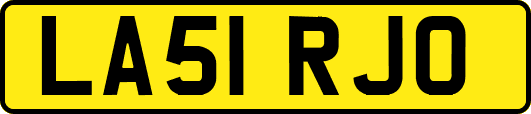 LA51 RJO